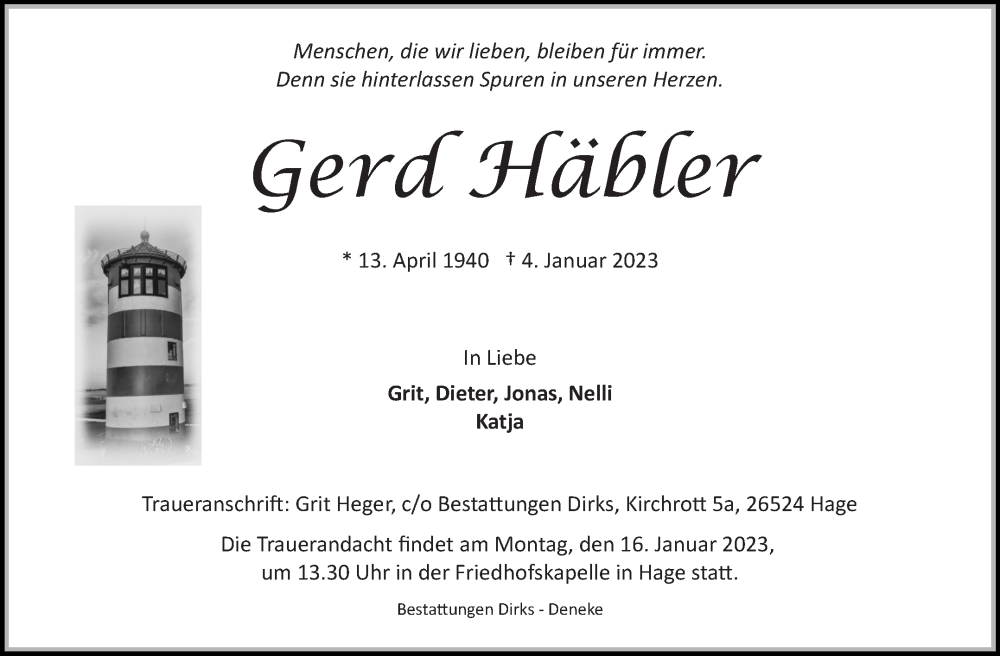 Menschen, die wir lieben, bleiben für immer.
Denn sie hinterlassen Spuren in unseren Herzen.

Gerd Häbler

* 13. April 1940 † 4. Januar 2023

In Liebe

Grit, Dieter, Jonas, Nelli
Katja

Traueranschrift: Grit Heger, c/o Bestattungen Dirks, Kirchrott 5a, 26524 Hage

Die Trauerandacht findet am Montag, den 16. Januar 2023, um 13.30 Uhr in der Friedhofskapelle in Hage statt.

Bestattungen Dirks - Deneke